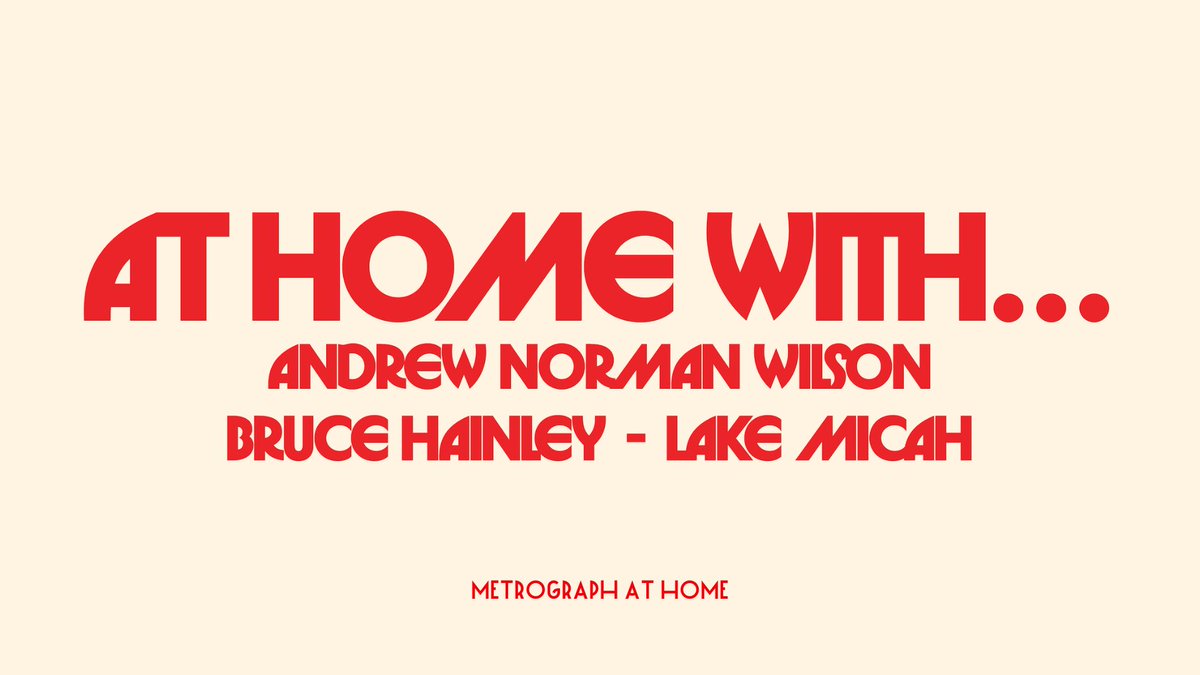 AT HOME WITH...
ANDREW NORMAN WILSON
BRUCE HAINLEY - LAKE MICAH

METROGRAPH AT HOME